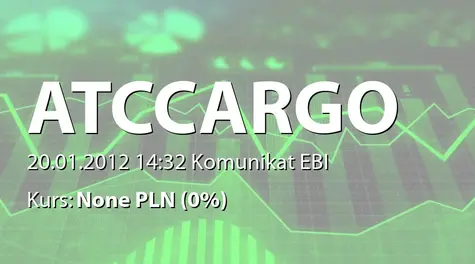 ATCCARGO

20.01.2012 14:32 Komunikat EBI

Kurs: None PLN (0%)